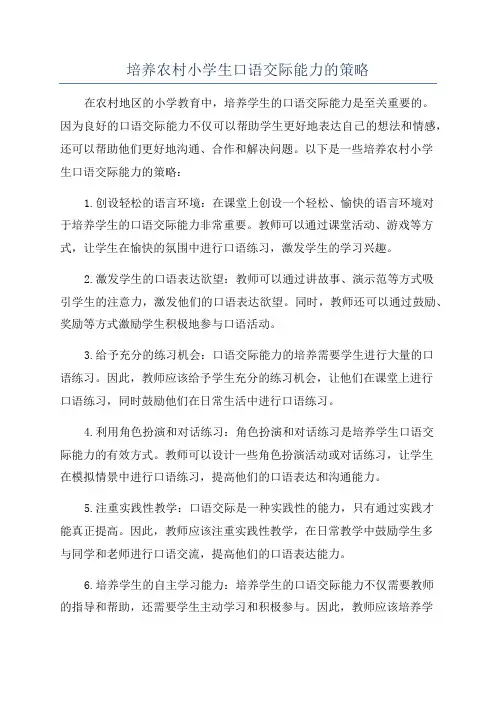 培养农村小学生口语交际能力的策略

在农村地区的小学教育中，培养学生的口语交际能力是至关重要的。因为良好的口语交际能力不仅可以帮助学生更好地表达自己的想法和情感，还可以帮助他们更好地沟通、合作和解决问题。以下是一些培养农村小学生口语交际能力的策略：

1.创设轻松的语言环境：在课堂上创设一个轻松、愉快的语言环境对于培养学生的口语交际能力非常重要。教师可以通过课堂活动、游戏等方式，让学生在愉快的氛围中进行口语练习，激发学生的学习兴趣。

2.激发学生的口语表达欲望：教师可以通过讲故事、演示范等方式吸引学生的注意力，激发他们的口语表达欲望。同时，教师还可以通过鼓励、奖励等方式激励学生积极地参与口语活动。

3.给予充分的练习机会：口语交际能力的培养需要学生进行大量的口语练习。因此，教师应该给予学生充分的练习机会，让他们在课堂上进行口语练习，同时鼓励他们在日常生活中进行口语练习。

4.利用角色扮演和对话练习：角色扮演和对话练习是培养学生口语交际能力的有效方式。教师可以设计一些角色扮演活动或对话练习，让学生在模拟情景中进行口语练习，提高他们的口语表达和沟通能力。

5.注重实践性教学：口语交际是一种实践性的能力，只有通过实践才能真正提高。因此，教师应该注重实践性教学，在日常教学中鼓励学生多与同学和老师进行口语交流，提高他们的口语表达能力。

6.培养学生的自主学习能力：培养学生的口语交际能力不仅需要教师的指导和帮助，还需要学生主动学习和积极参与。因此，教师应该培养学